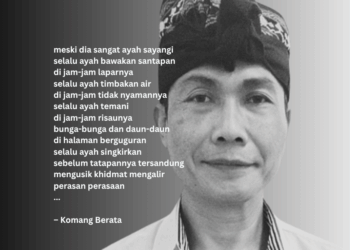 meski dia sangat ayah sayangi
selalu ayah bawakan santapan
di jam-jam laparnya
selalu ayah timbakan air
di jam-jam tidak nyamannya
selalu ayah temani
di jam-jam risaunya
bunga-bunga dan daun-daun
di halaman berguguran
selalu ayah singkirkan
sebelum tatapannya tersandung
mengusik khidmat mengalir
perasan perasaan
...

– Komang Berata